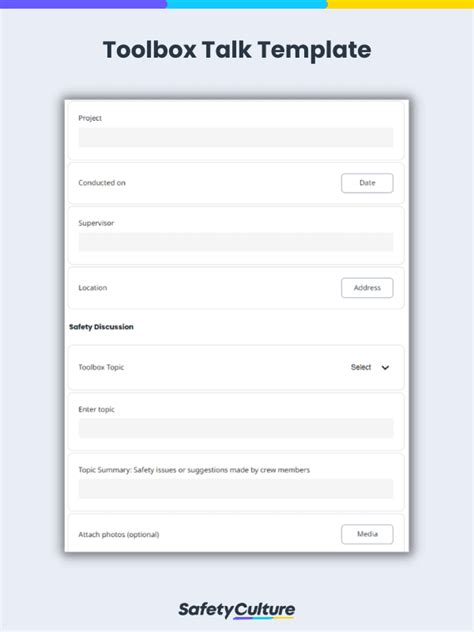 Toolbox Talk Template

Project

Conducted on Date

Supervisor

Location Address

Safety Discussion

Toolbox Topic Select

Enter topic

Topic Summary: Safety issues or suggestions made by crew members

Attach photos (optional) Media

SafetyCulture